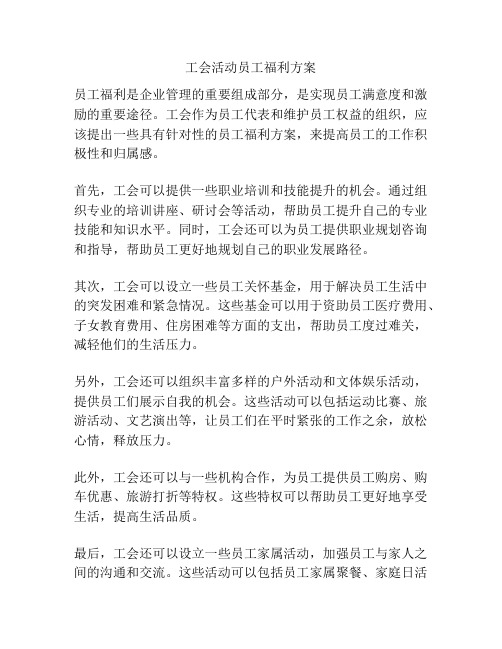 工会活动员工福利方案

员工福利是企业管理的重要组成部分，是实现员工满意度和激励的重要途径。工会作为员工代表和维护员工权益的组织，应该提出一些具有针对性的员工福利方案，来提高员工的工作积极性和归属感。

首先，工会可以提供一些职业培训和技能提升的机会。通过组织专业的培训讲座、研讨会等活动，帮助员工提升自己的专业技能和知识水平。同时，工会还可以为员工提供职业规划咨询和指导，帮助员工更好地规划自己的职业发展路径。

其次，工会可以设立一些员工关怀基金，用于解决员工生活中的突发困难和紧急情况。这些基金可以用于资助员工医疗费用、子女教育费用、住房困难等方面的支出，帮助员工度过难关，减轻他们的生活压力。

另外，工会还可以组织丰富多样的户外活动和文体娱乐活动，提供员工们展示自我的机会。这些活动可以包括运动比赛、旅游活动、文艺演出等，让员工们在平时紧张的工作之余，放松心情，释放压力。

此外，工会还可以与一些机构合作，为员工提供员工购房、购车优惠、旅游打折等特权。这些特权可以帮助员工更好地享受生活，提高生活品质。

最后，工会还可以设立一些员工家属活动，加强员工与家人之间的沟通和交流。这些活动可以包括员工家属聚餐、家庭日活